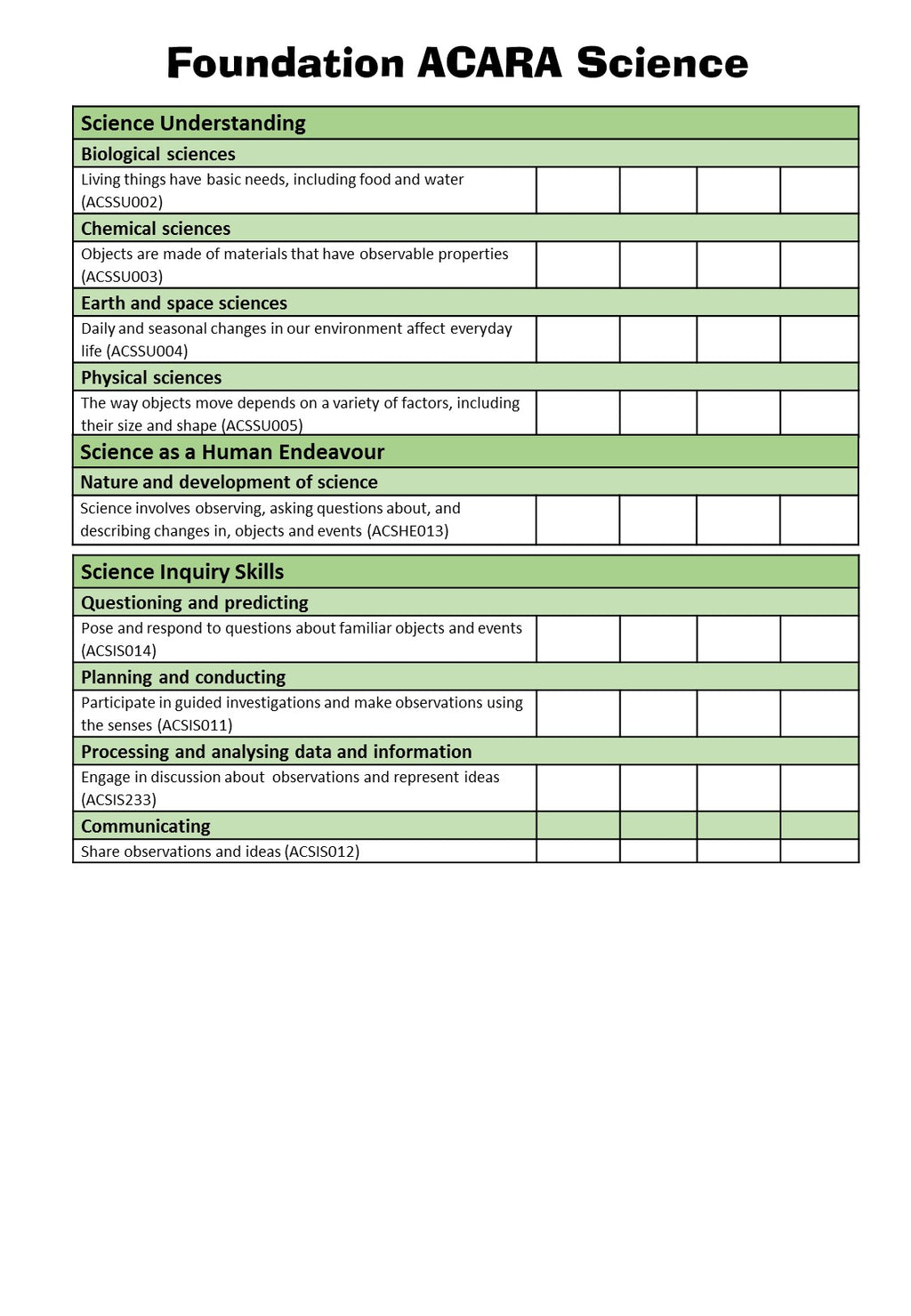 Foundation ACARA Science

| Science Understanding | | | | |
|---|---|---|---|---|
| Biological sciences | | | | |
| Living things have basic needs, including food and water (ACSSU002) | | | | |
| Chemical sciences | | | | |
| Objects are made of materials that have observable properties (ACSSU003) | | | | |
| Earth and space sciences | | | | |
| Daily and seasonal changes in our environment affect everyday life (ACSSU004) | | | | |
| Physical sciences | | | | |
| The way objects move depends on a variety of factors, including their size and shape (ACSSU005) | | | | |
| Science as a Human Endeavour | | | | |
| Nature and development of science | | | | |
| Science involves observing, asking questions about, and describing changes in, objects and events (ACSHE013) | | | | |

| Science Inquiry Skills | | | | |
|---|---|---|---|---|
| Questioning and predicting | | | | |
| Pose and respond to questions about familiar objects and events (ACSIS014) | | | | |
| Planning and conducting | | | | |
| Participate in guided investigations and make observations using the senses (ACSIS011) | | | | |
| Processing and analysing data and information | | | | |
| Engage in discussion about observations and represent ideas (ACSIS233) | | | | |
| Communicating | | | | |
| Share observations and ideas (ACSIS012) | | | | |